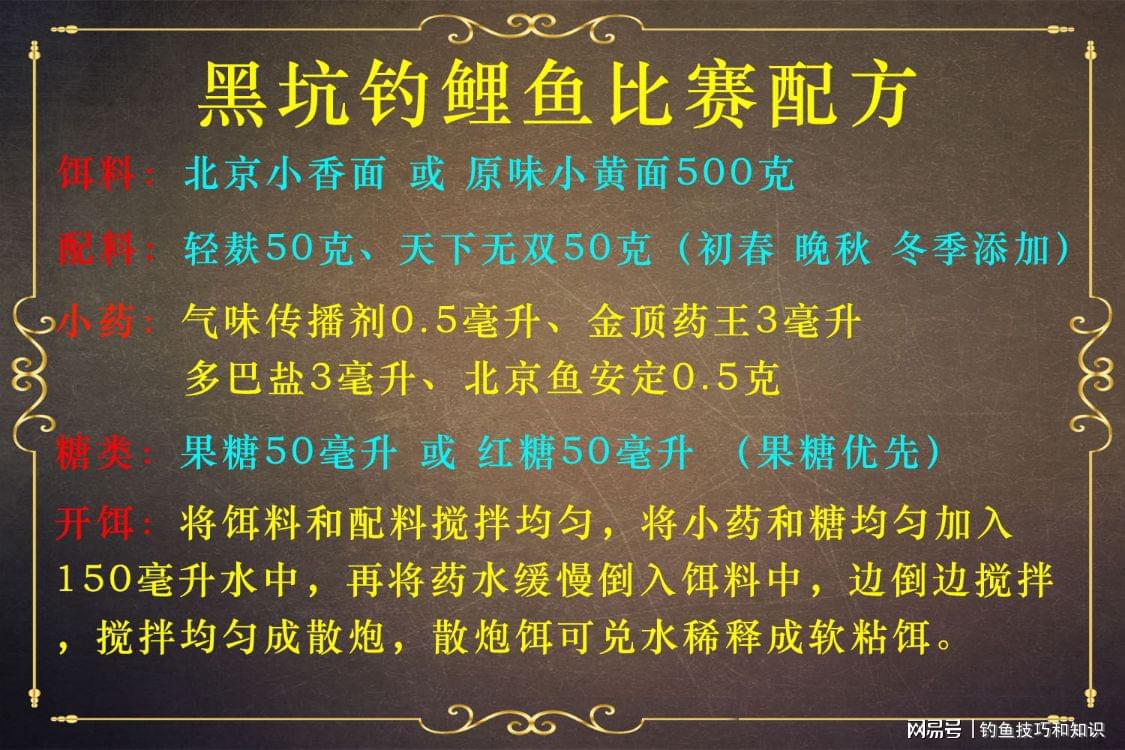 黑坑钓鲤鱼比赛配方

饵料：北京小香面 或 原味小黄面500克

配料：轻麸50克、天下无双50克（初春 晚秋 冬季添加）

小药：气味传播剂0.5毫升、金顶药王3毫升
多巴盐3毫升、北京鱼安定0.5克

糖类：果糖50毫升 或 红糖50毫升 （果糖优先）

开饵：将饵料和配料搅拌均匀，将小药和糖均匀加入150毫升水中，再将药水缓慢倒入饵料中，边倒边搅拌，搅拌均匀成散炮，散炮饵可兑水稀释成软粘饵。

网易号 | 钓鱼技巧和知识